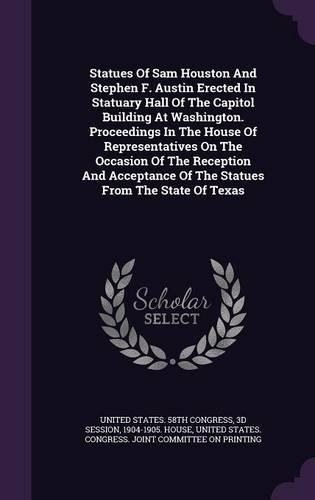 Statues Of Sam Houston And Stephen F. Austin Erected In Statuary Hall Of The Capitol Building At Washington. Proceedings In The House Of Representatives On The Occasion Of The Reception And Acceptance Of The Statues From The State Of Texas

Scholar SELECT

UNITED STATES. 58TH CONGRESS, 3D SESSION, 1904-1905. HOUSE, UNITED STATES. CONGRESS. JOINT COMMITTEE ON PRINTING